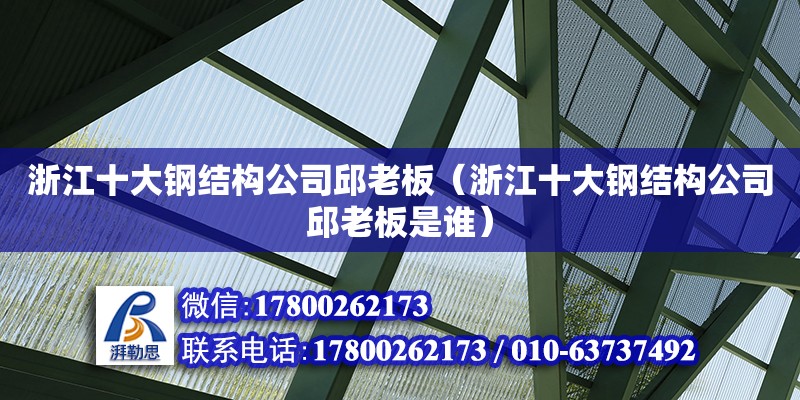 浙江十大钢结构公司邱老板（浙江十大钢结构公司邱老板是谁）

湃勒思

微信:17800262173

联系电话:17800262173 / 010-63737492